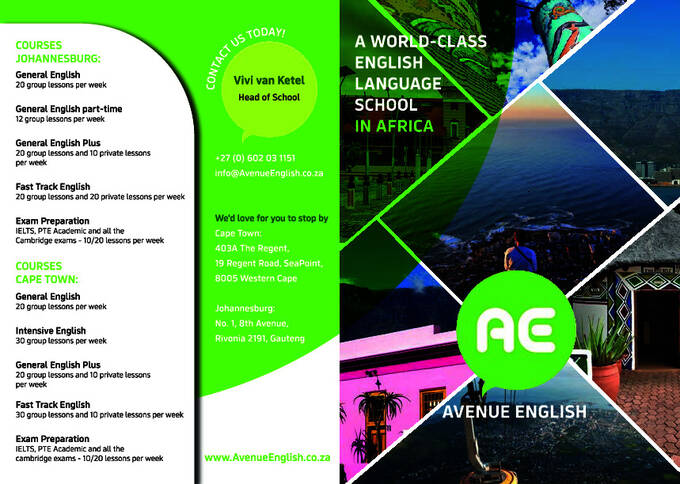 COURSES
JOHANNESBURG:

General English
20 group lessons per week

General English part-time
12 group lessons per week

General English Plus
20 group lessons and 10 private lessons per week

Fast Track English
20 group lessons and 20 private lessons per week

Exam Preparation
IELTS, PTE Academic and all the Cambridge exams - 10/20 lessons per week

COURSES
CAPE TOWN:

General English
20 group lessons per week

Intensive English
30 group lessons per week

General English Plus
20 group lessons and 10 private lessons per week

Fast Track English
30 group lessons and 10 private lessons per week

Exam Preparation
IELTS, PTE Academic and all the cambridge exams - 10/20 lessons per week

CONTACT US TODAY!

Vivi van Ketel
Head of School

+27 (0) 602 03 1151
info@AvenueEnglish.co.za

We'd love for you to stop by
Cape Town:
403A The Regent,
19 Regent Road, SeaPoint,
8005 Western Cape

Johannesburg:
No. 1, 8th Avenue,
Rivonia 2191, Gauteng

www.AvenueEnglish.co.za

A WORLD-CLASS
ENGLISH
LANGUAGE
SCHOOL
IN AFRICA

AE
AVENUE ENGLISH